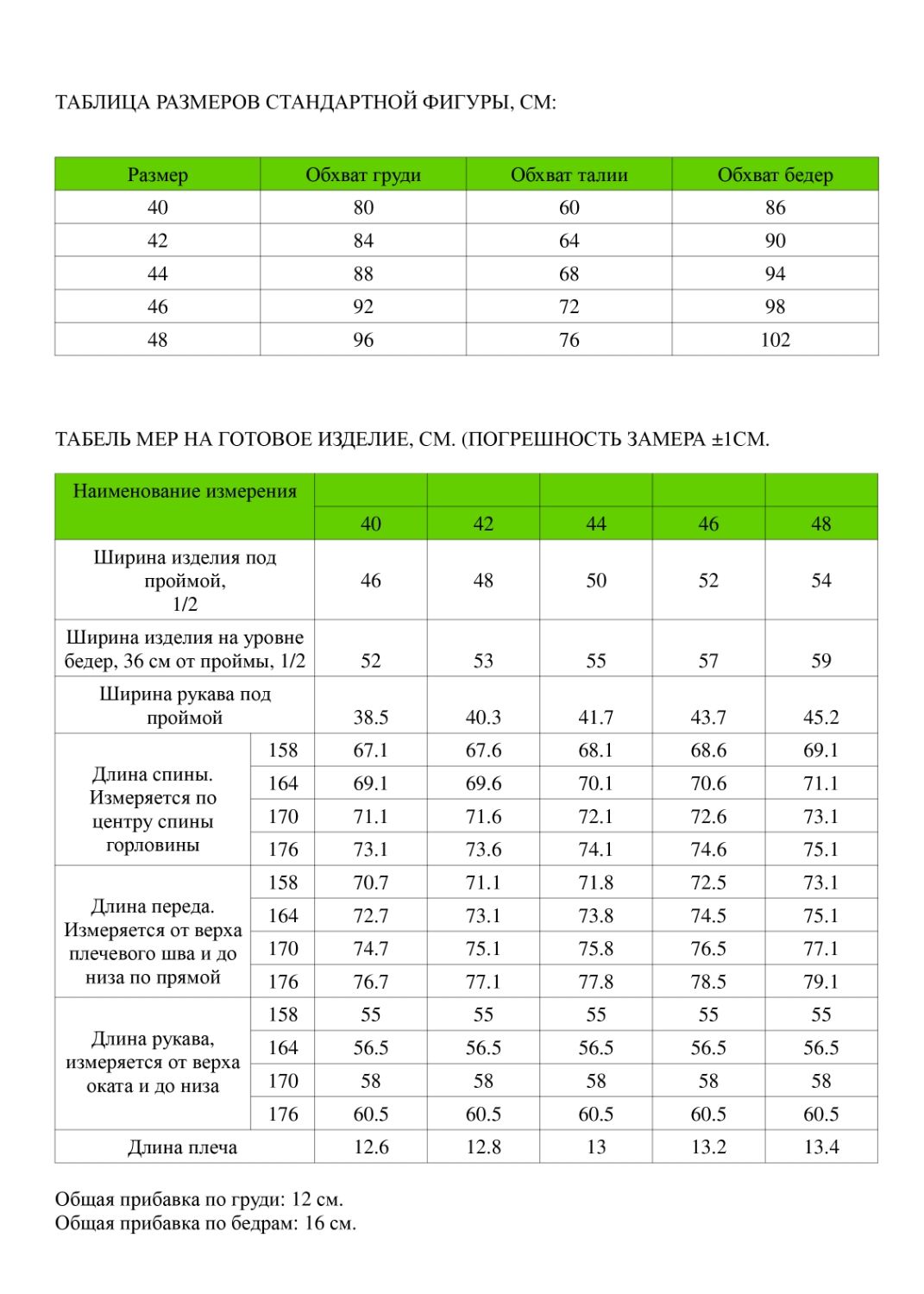 ТАБЛИЦА РАЗМЕРОВ СТАНДАРТНОЙ ФИГУРЫ, СМ:

| Размер | Обхват груди | Обхват талии | Обхват бедер |
|---|---|---|---|
| 40 | 80 | 60 | 86 |
| 42 | 84 | 64 | 90 |
| 44 | 88 | 68 | 94 |
| 46 | 92 | 72 | 98 |
| 48 | 96 | 76 | 102 |

ТАБЕЛЬ МЕР НА ГОТОВОЕ ИЗДЕЛИЕ, СМ. (ПОГРЕШНОСТЬ ЗАМЕРА ±1СМ.

| Наименование измерения | | 40 | 42 | 44 | 46 | 48 |
|---|---|---|---|---|---|---|
| Ширина изделия под проймой, 1/2 | | 46 | 48 | 50 | 52 | 54 |
| Ширина изделия на уровне бедер, 36 см от проймы, 1/2 | | 52 | 53 | 55 | 57 | 59 |
| Ширина рукава под проймой | | 38.5 | 40.3 | 41.7 | 43.7 | 45.2 |
| Длина спины. Измеряется по центру спины горловины | 158 | 67.1 | 67.6 | 68.1 | 68.6 | 69.1 |
| | 164 | 69.1 | 69.6 | 70.1 | 70.6 | 71.1 |
| | 170 | 71.1 | 71.6 | 72.1 | 72.6 | 73.1 |
| | 176 | 73.1 | 73.6 | 74.1 | 74.6 | 75.1 |
| Длина переда. Измеряется от верха плечевого шва и до низа по прямой | 158 | 70.7 | 71.1 | 71.8 | 72.5 | 73.1 |
| | 164 | 72.7 | 73.1 | 73.8 | 74.5 | 75.1 |
| | 170 | 74.7 | 75.1 | 75.8 | 76.5 | 77.1 |
| | 176 | 76.7 | 77.1 | 77.8 | 78.5 | 79.1 |
| Длина рукава, измеряется от верха оката и до низа | 158 | 55 | 55 | 55 | 55 | 55 |
| | 164 | 56.5 | 56.5 | 56.5 | 56.5 | 56.5 |
| | 170 | 58 | 58 | 58 | 58 | 58 |
| | 176 | 60.5 | 60.5 | 60.5 | 60.5 | 60.5 |
| Длина плеча | | 12.6 | 12.8 | 13 | 13.2 | 13.4 |

Общая прибавка по груди: 12 см.
Общая прибавка по бедрам: 16 см.